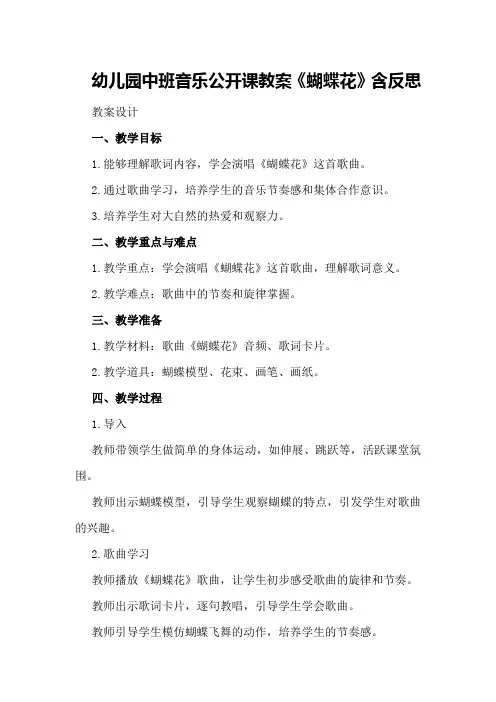 幼儿园中班音乐公开课教案《蝴蝶花》含反思

教案设计

一、教学目标

1.能够理解歌词内容，学会演唱《蝴蝶花》这首歌曲。

2.通过歌曲学习，培养学生的音乐节奏感和集体合作意识。

3.培养学生对大自然的热爱和观察力。

二、教学重点与难点

1.教学重点：学会演唱《蝴蝶花》这首歌曲，理解歌词意义。

2.教学难点：歌曲中的节奏和旋律掌握。

三、教学准备

1.教学材料：歌曲《蝴蝶花》音频、歌词卡片。

2.教学道具：蝴蝶模型、花束、画笔、画纸。

四、教学过程

1.导入

教师带领学生做简单的身体运动，如伸展、跳跃等，活跃课堂氛围。

教师出示蝴蝶模型，引导学生观察蝴蝶的特点，引发学生对歌曲的兴趣。

2.歌曲学习

教师播放《蝴蝶花》歌曲，让学生初步感受歌曲的旋律和节奏。

教师出示歌词卡片，逐句教唱，引导学生学会歌曲。

教师引导学生模仿蝴蝶飞舞的动作，培养学生的节奏感。